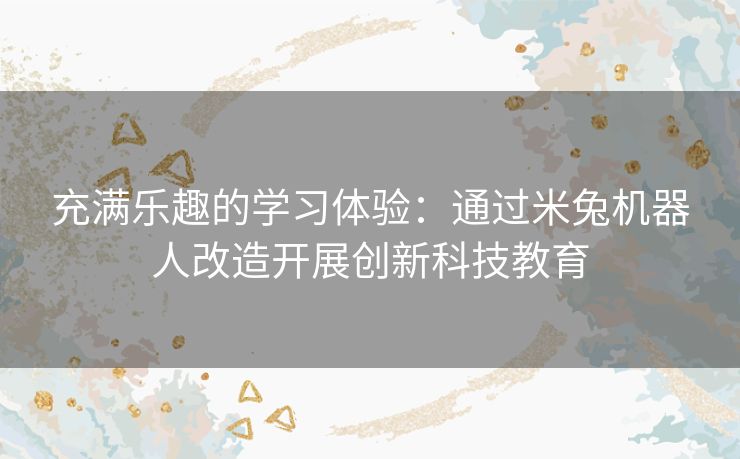 充满乐趣的学习体验：通过米兔机器人改造开展创新科技教育